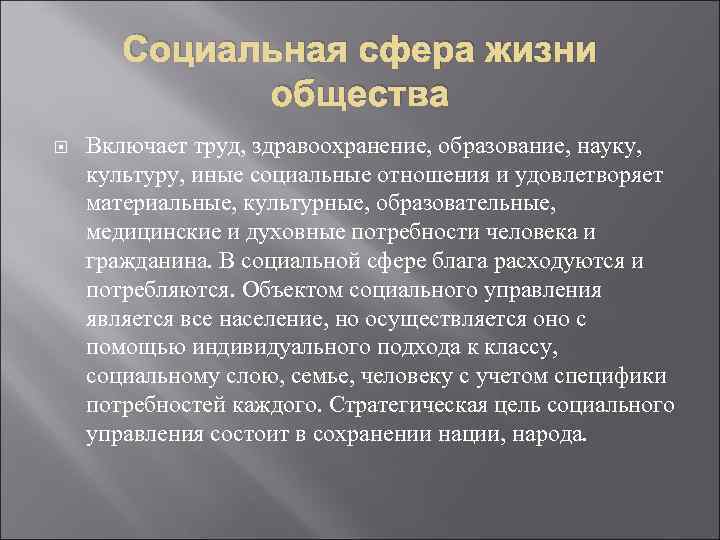 Социальная сфера жизни общества

Включает труд, здравоохранение, образование, науку, культуру, иные социальные отношения и удовлетворяет материальные, культурные, образовательные, медицинские и духовные потребности человека и гражданина. В социальной сфере блага расходуются и потребляются. Объектом социального управления является все население, но осуществляется оно с помощью индивидуального подхода к классу, социальному слою, семье, человеку с учетом специфики потребностей каждого. Стратегическая цель социального управления состоит в сохранении нации, народа.